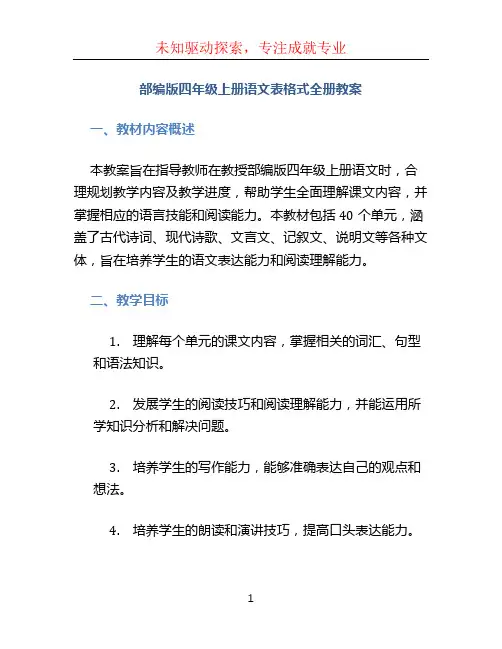 未知驱动探索，专注成就专业

部编版四年级上册语文表格式全册教案

一、教材内容概述

本教案旨在指导教师在教授部编版四年级上册语文时，合理规划教学内容及教学进度，帮助学生全面理解课文内容，并掌握相应的语言技能和阅读能力。本教材包括 40 个单元，涵盖了古代诗词、现代诗歌、文言文、记叙文、说明文等各种文体，旨在培养学生的语文表达能力和阅读理解能力。

二、教学目标

1. 理解每个单元的课文内容，掌握相关的词汇、句型和语法知识。

2. 发展学生的阅读技巧和阅读理解能力，并能运用所学知识分析和解决问题。

3. 培养学生的写作能力，能够准确表达自己的观点和想法。

4. 培养学生的朗读和演讲技巧，提高口头表达能力。

1